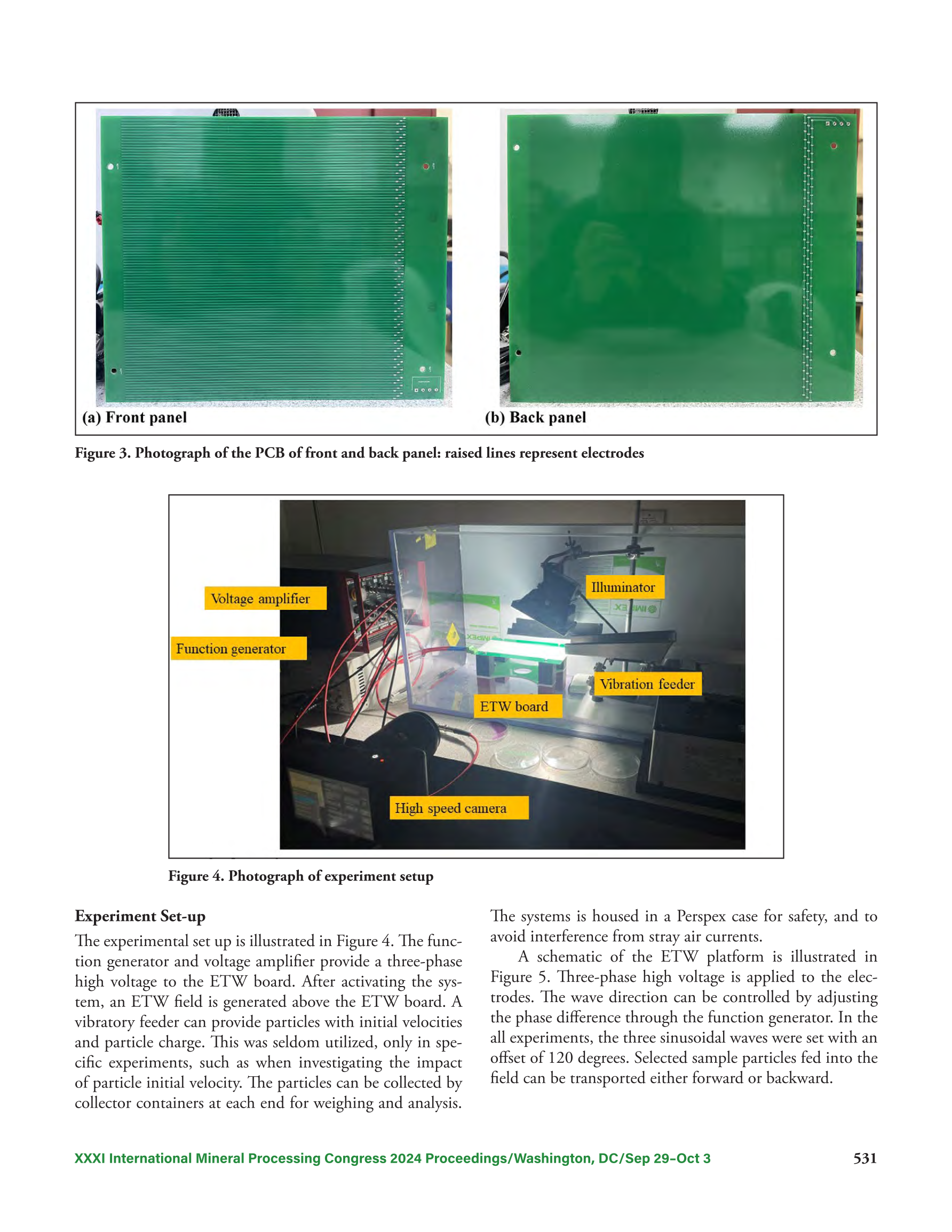 (a) Front panel

(b) Back panel

Figure 3. Photograph of the PCB of front and back panel: raised lines represent electrodes

Voltage amplifier

Function generator

Illuminator

Vibration feeder

ETW board

High speed camera

Figure 4. Photograph of experiment setup

Experiment Set-up

The experimental set up is illustrated in Figure 4. The function generator and voltage amplifier provide a three-phase high voltage to the ETW board. After activating the system, an ETW field is generated above the ETW board. A vibratory feeder can provide particles with initial velocities and particle charge. This was seldom utilized, only in specific experiments, such as when investigating the impact of particle initial velocity. The particles can be collected by collector containers at each end for weighing and analysis.

The systems is housed in a Perspex case for safety, and to avoid interference from stray air currents.

A schematic of the ETW platform is illustrated in Figure 5. Three-phase high voltage is applied to the electrodes. The wave direction can be controlled by adjusting the phase difference through the function generator. In the all experiments, the three sinusoidal waves were set with an offset of 120 degrees. Selected sample particles fed into the field can be transported either forward or backward.

XXXI International Mineral Processing Congress 2024 Proceedings/Washington, DC/Sep 29–Oct 3

531